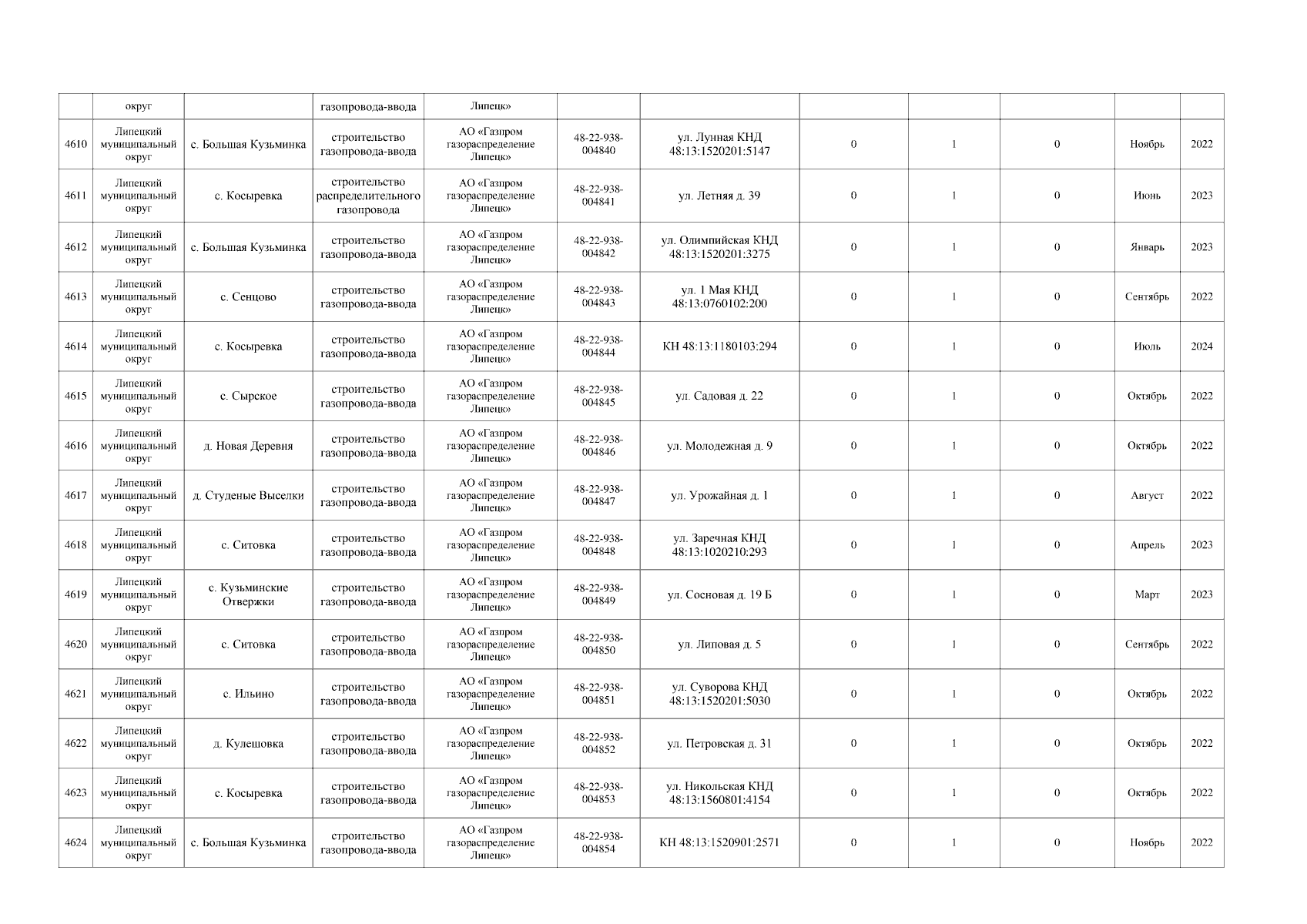 |  | округ |  | газопровода-ввода | Липецк» |  |  |  |  |  |  |  |
|---|---|---|---|---|---|---|---|---|---|---|---|
| 4610 | Липецкий муниципальный округ | с. Большая Кузьминка | строительство газопровода-ввода | АО «Газпром газораспределение Липецк» | 48-22-938-004840 | ул. Лунная КНД 48:13:1520201:5147 | 0 | 1 | 0 | Ноябрь | 2022 |
| 4611 | Липецкий муниципальный округ | с. Косыревка | строительство распределительного газопровода | АО «Газпром газораспределение Липецк» | 48-22-938-004841 | ул. Летняя д. 39 | 0 | 1 | 0 | Июнь | 2023 |
| 4612 | Липецкий муниципальный округ | с. Большая Кузьминка | строительство газопровода-ввода | АО «Газпром газораспределение Липецк» | 48-22-938-004842 | ул. Олимпийская КНД 48:13:1520201:3275 | 0 | 1 | 0 | Январь | 2023 |
| 4613 | Липецкий муниципальный округ | с. Сенцово | строительство газопровода-ввода | АО «Газпром газораспределение Липецк» | 48-22-938-004843 | ул. 1 Мая КНД 48:13:0760102:200 | 0 | 1 | 0 | Сентябрь | 2022 |
| 4614 | Липецкий муниципальный округ | с. Косыревка | строительство газопровода-ввода | АО «Газпром газораспределение Липецк» | 48-22-938-004844 | КН 48:13:1180103:294 | 0 | 1 | 0 | Июль | 2024 |
| 4615 | Липецкий муниципальный округ | с. Сырское | строительство газопровода-ввода | АО «Газпром газораспределение Липецк» | 48-22-938-004845 | ул. Садовая д. 22 | 0 | 1 | 0 | Октябрь | 2022 |
| 4616 | Липецкий муниципальный округ | д. Новая Деревня | строительство газопровода-ввода | АО «Газпром газораспределение Липецк» | 48-22-938-004846 | ул. Молодежная д. 9 | 0 | 1 | 0 | Октябрь | 2022 |
| 4617 | Липецкий муниципальный округ | д. Студеные Выселки | строительство газопровода-ввода | АО «Газпром газораспределение Липецк» | 48-22-938-004847 | ул. Урожайная д. 1 | 0 | 1 | 0 | Август | 2022 |
| 4618 | Липецкий муниципальный округ | с. Ситовка | строительство газопровода-ввода | АО «Газпром газораспределение Липецк» | 48-22-938-004848 | ул. Заречная КНД 48:13:1020210:293 | 0 | 1 | 0 | Апрель | 2023 |
| 4619 | Липецкий муниципальный округ | с. Кузьминские Отвержки | строительство газопровода-ввода | АО «Газпром газораспределение Липецк» | 48-22-938-004849 | ул. Сосновая д. 19 Б | 0 | 1 | 0 | Март | 2023 |
| 4620 | Липецкий муниципальный округ | с. Ситовка | строительство газопровода-ввода | АО «Газпром газораспределение Липецк» | 48-22-938-004850 | ул. Липовая д. 5 | 0 | 1 | 0 | Сентябрь | 2022 |
| 4621 | Липецкий муниципальный округ | с. Ильино | строительство газопровода-ввода | АО «Газпром газораспределение Липецк» | 48-22-938-004851 | ул. Суворова КНД 48:13:1520201:5030 | 0 | 1 | 0 | Октябрь | 2022 |
| 4622 | Липецкий муниципальный округ | д. Кулешовка | строительство газопровода-ввода | АО «Газпром газораспределение Липецк» | 48-22-938-004852 | ул. Петровская д. 31 | 0 | 1 | 0 | Октябрь | 2022 |
| 4623 | Липецкий муниципальный округ | с. Косыревка | строительство газопровода-ввода | АО «Газпром газораспределение Липецк» | 48-22-938-004853 | ул. Никольская КНД 48:13:1560801:4154 | 0 | 1 | 0 | Октябрь | 2022 |
| 4624 | Липецкий муниципальный округ | с. Большая Кузьминка | строительство газопровода-ввода | АО «Газпром газораспределение Липецк» | 48-22-938-004854 | КН 48:13:1520901:2571 | 0 | 1 | 0 | Ноябрь | 2022 |